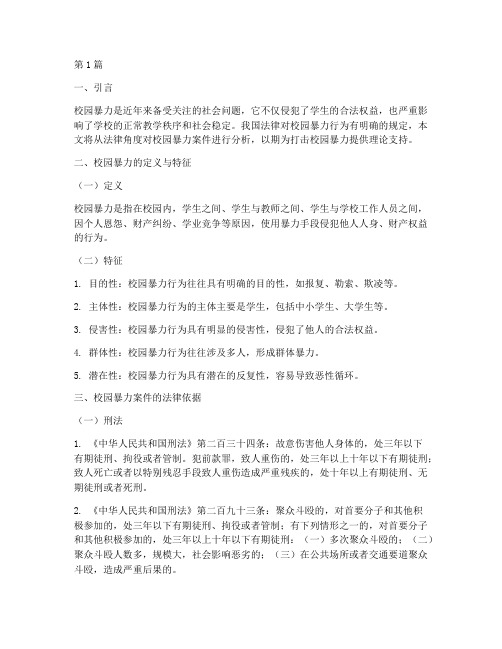 第1篇

一、引言

校园暴力是近年来备受关注的社会问题，它不仅侵犯了学生的合法权益，也严重影响了学校的正常教学秩序和社会稳定。我国法律对校园暴力行为有明确的规定，本文将从法律角度对校园暴力案件进行分析，以期为打击校园暴力提供理论支持。

二、校园暴力的定义与特征

（一）定义

校园暴力是指在校园内，学生之间、学生与教师之间、学生与学校工作人员之间，因个人恩怨、财产纠纷、学业竞争等原因，使用暴力手段侵犯他人人身、财产权益的行为。

（二）特征

1. 目的性：校园暴力行为往往具有明确的目的性，如报复、勒索、欺凌等。

2. 主体性：校园暴力行为的主体主要是学生，包括中小学生、大学生等。

3. 侵害性：校园暴力行为具有明显的侵害性，侵犯了他人的合法权益。

4. 群体性：校园暴力行为往往涉及多人，形成群体暴力。

5. 潜在性：校园暴力行为具有潜在的反复性，容易导致恶性循环。

三、校园暴力案件的法律依据

（一）刑法

1. 《中华人民共和国刑法》第二百三十四条：故意伤害他人身体的，处三年以下有期徒刑、拘役或者管制。犯前款罪，致人重伤的，处三年以上十年以下有期徒刑；致人死亡或者以特别残忍手段致人重伤造成严重残疾的，处十年以上有期徒刑、无期徒刑或者死刑。

2. 《中华人民共和国刑法》第二百九十三条：聚众斗殴的，对首要分子和其他积极参加的，处三年以下有期徒刑、拘役或者管制；有下列情形之一的，对首要分子和其他积极参加的，处三年以上十年以下有期徒刑：（一）多次聚众斗殴的；（二）聚众斗殴人数多，规模大，社会影响恶劣的；（三）在公共场所或者交通要道聚众斗殴，造成严重后果的。